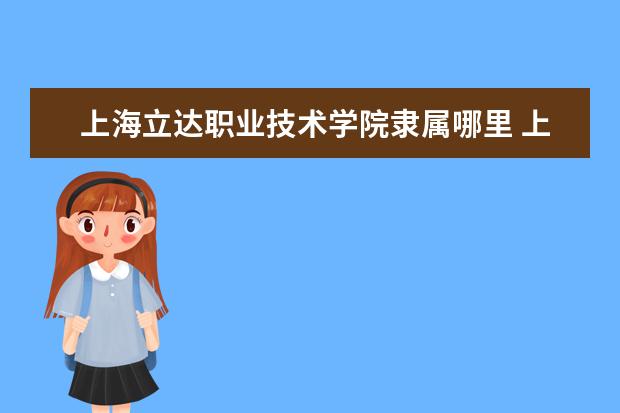 上海立达职业技术学院隶属哪里 上